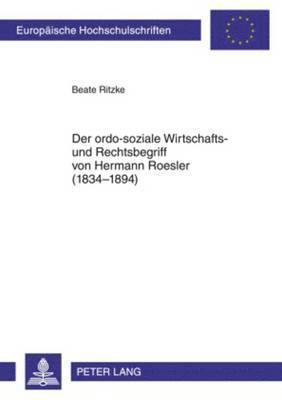 Europäische Hochschulschriften

Beate Ritzke

Der ordo-soziale Wirtschafts- und Rechtsbegriff von Hermann Roesler (1834–1894)

PETER LANG